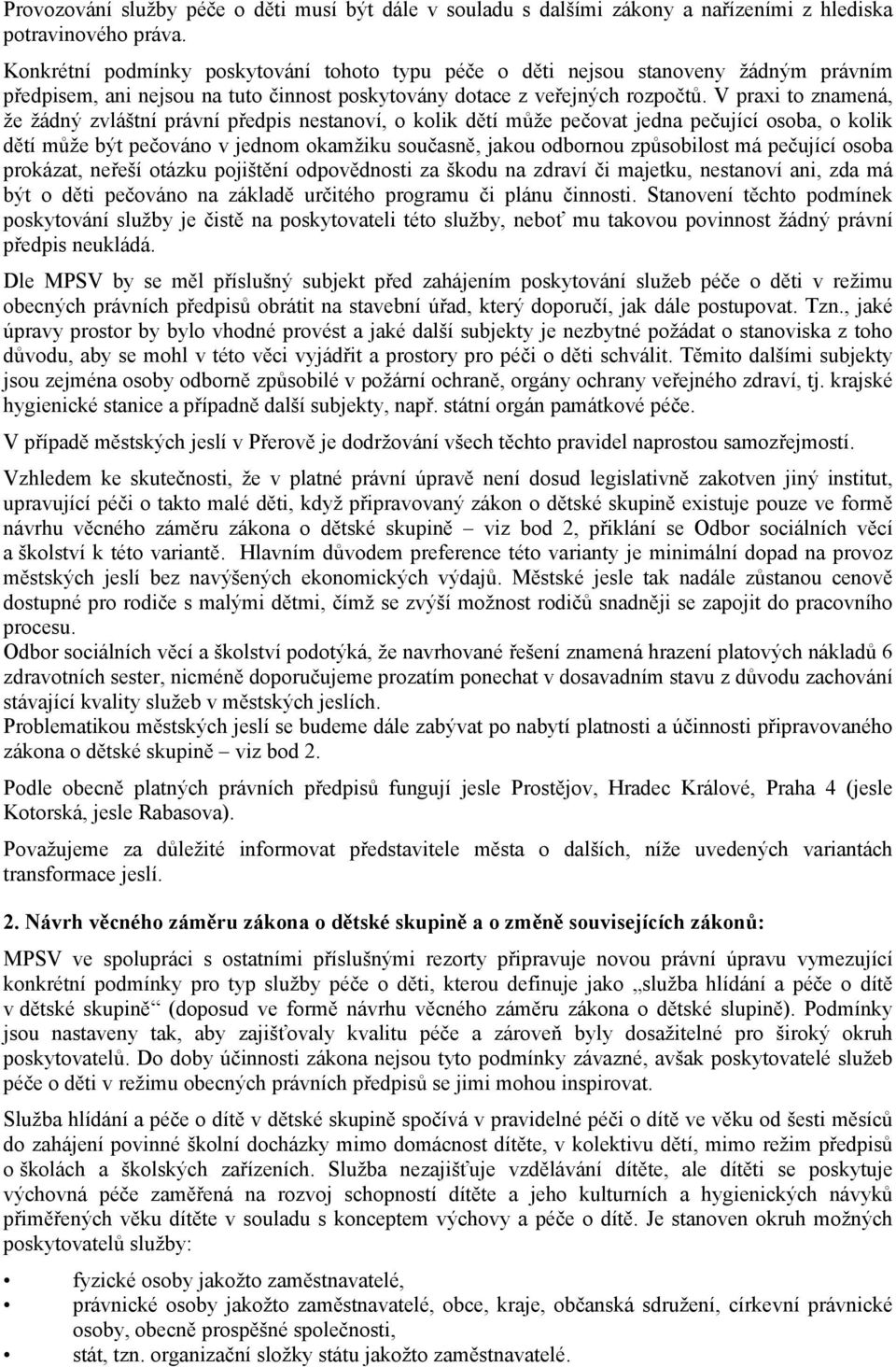 Provozování služby péče o děti musí být dále v souladu s dalšími zákony a nařízeními z hlediska potravinového práva.

Konkrétní podmínky poskytování tohoto typu péče o děti nejsou stanoveny žádným právním předpisem, ani nejsou na tuto činnost poskytovány dotace z veřejných rozpočtů. V praxi to znamená, že žádný zvláštní právní předpis nestanoví, o kolik dětí může pečovat jedna pečující osoba, o kolik dětí může být pečováno v jednom okamžiku současně, jakou odbornou způsobilost má pečující osoba prokázat, neřeší otázku pojištění odpovědnosti za škodu na zdraví či majetku, nestanoví ani, zda má být o děti pečováno na základě určitého programu či plánu činnosti. Stanovení těchto podmínek poskytování služby je čistě na poskytovateli této služby, neboť mu takovou povinnost žádný právní předpis neukládá.

Dle MPSV by se měl příslušný subjekt před zahájením poskytování služeb péče o děti v režimu obecných právních předpisů obrátit na stavební úřad, který doporučí, jak dále postupovat. Tzn., jaké úpravy prostor by bylo vhodné provést a jaké další subjekty je nezbytné požádat o stanoviska z toho důvodu, aby se mohl v této věci vyjádřit a prostory pro péči o děti schválit. Těmito dalšími subjekty jsou zejména osoby odborně způsobilé v požární ochraně, orgány ochrany veřejného zdraví, tj. krajské hygienické stanice a případně další subjekty, např. státní orgán památkové péče.

V případě městských jeslí v Přerově je dodržování všech těchto pravidel naprostou samozřejmostí.

Vzhledem ke skutečnosti, že v platné právní úpravě není dosud legislativně zakotven jiný institut, upravující péči o takto malé děti, když připravovaný zákon o dětské skupině existuje pouze ve formě návrhu věcného záměru zákona o dětské skupině – viz bod 2, přiklání se Odbor sociálních věcí a školství k této variantě. Hlavním důvodem preference této varianty je minimální dopad na provoz městských jeslí bez navýšených ekonomických výdajů. Městské jesle tak nadále zůstanou cenově dostupné pro rodiče s malými dětmi, čímž se zvýší možnost rodičů snadněji se zapojit do pracovního procesu.
Odbor sociálních věcí a školství podotýká, že navrhované řešení znamená hrazení platových nákladů 6 zdravotních sester, nicméně doporučujeme prozatím ponechat v dosavadním stavu z důvodu zachování stávající kvality služeb v městských jeslích.
Problematikou městských jeslí se budeme dále zabývat po nabytí platnosti a účinnosti připravovaného zákona o dětské skupině – viz bod 2.

Podle obecně platných právních předpisů fungují jesle Prostějov, Hradec Králové, Praha 4 (jesle Kotorská, jesle Rabasova).

Považujeme za důležité informovat představitele města o dalších, níže uvedených variantách transformace jeslí.

2. Návrh věcného záměru zákona o dětské skupině a o změně souvisejících zákonů:

MPSV ve spolupráci s ostatními příslušnými rezorty připravuje novou právní úpravu vymezující konkrétní podmínky pro typ služby péče o děti, kterou definuje jako „služba hlídání a péče o dítě v dětské skupině“ (doposud ve formě návrhu věcného záměru zákona o dětské slupině). Podmínky jsou nastaveny tak, aby zajišťovaly kvalitu péče a zároveň byly dosažitelné pro široký okruh poskytovatelů. Do doby účinnosti zákona nejsou tyto podmínky závazné, avšak poskytovatelé služeb péče o děti v režimu obecných právních předpisů se jimi mohou inspirovat.

Služba hlídání a péče o dítě v dětské skupině spočívá v pravidelné péči o dítě ve věku od šesti měsíců do zahájení povinné školní docházky mimo domácnost dítěte, v kolektivu dětí, mimo režim předpisů o školách a školských zařízeních. Služba nezajišťuje vzdělávání dítěte, ale dítěti se poskytuje výchovná péče zaměřená na rozvoj schopností dítěte a jeho kulturních a hygienických návyků přiměřených věku dítěte v souladu s konceptem výchovy a péče o dítě. Je stanoven okruh možných poskytovatelů služby:

• fyzické osoby jakožto zaměstnavatelé,
• právnické osoby jakožto zaměstnavatelé, obce, kraje, občanská sdružení, církevní právnické osoby, obecně prospěšné společnosti,
• stát, tzn. organizační složky státu jakožto zaměstnavatelé.